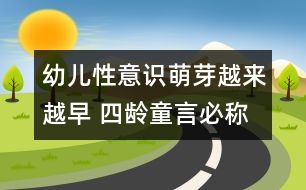 幼儿性意识萌芽越来越早 四龄童言必称